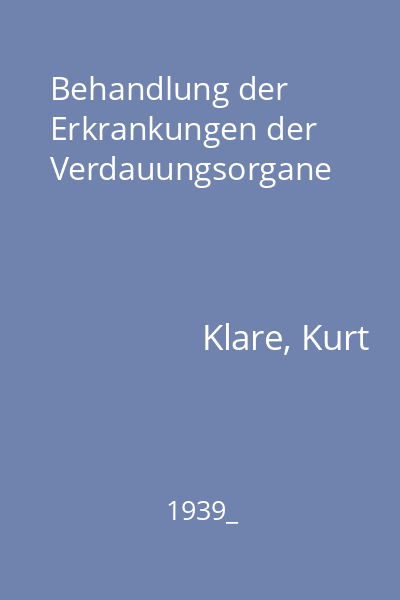 Behandlung der Erkrankungen der Verdauungsorgane

Klare, Kurt

1939_